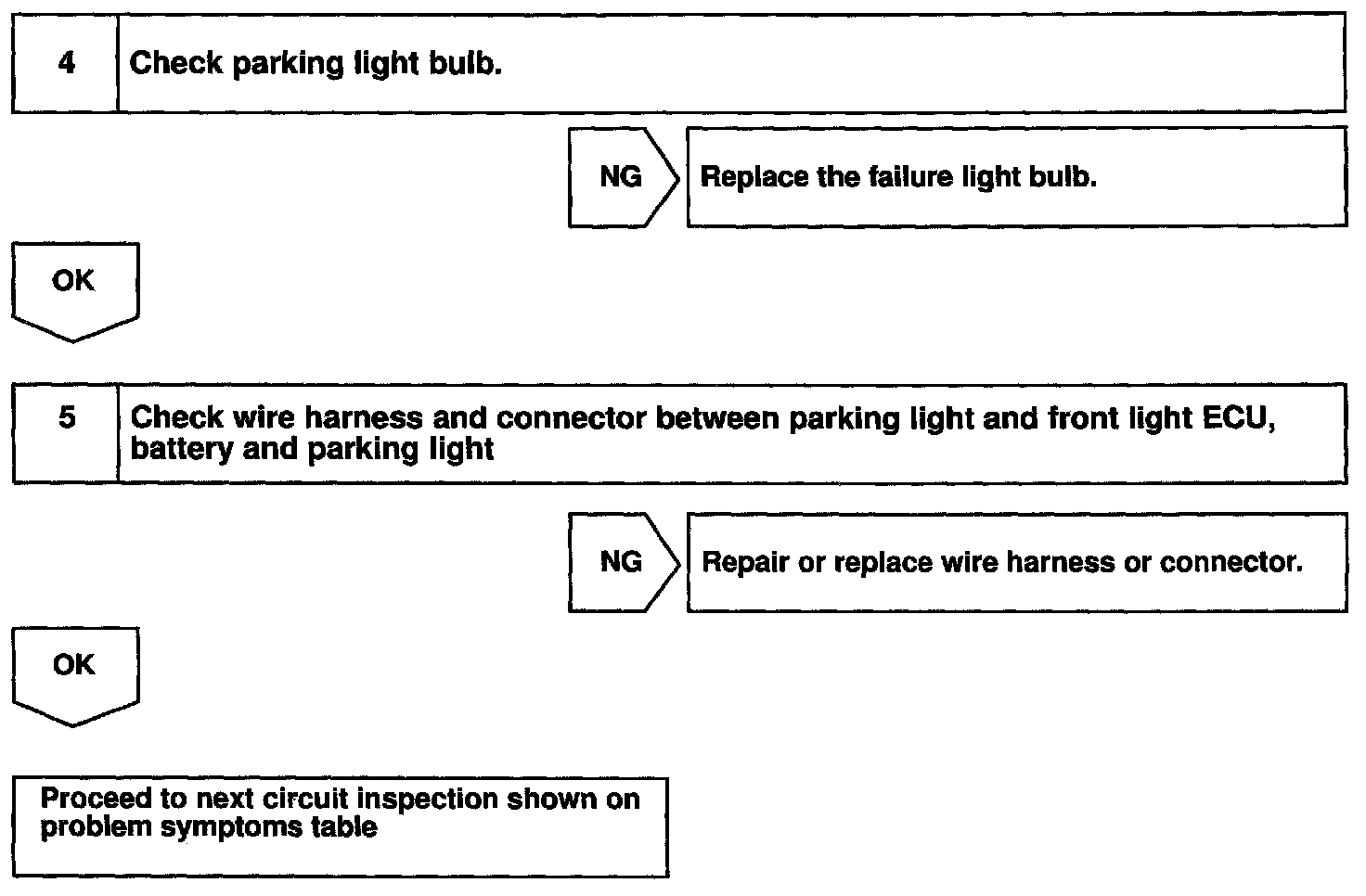 4 Check parking light bulb.

NG

Replace the failure light bulb.

OK

5 Check wire harness and connector between parking light and front light ECU, battery and parking light

NG

Repair or replace wire harness or connector.

OK

Proceed to next circuit inspection shown on problem symptoms table